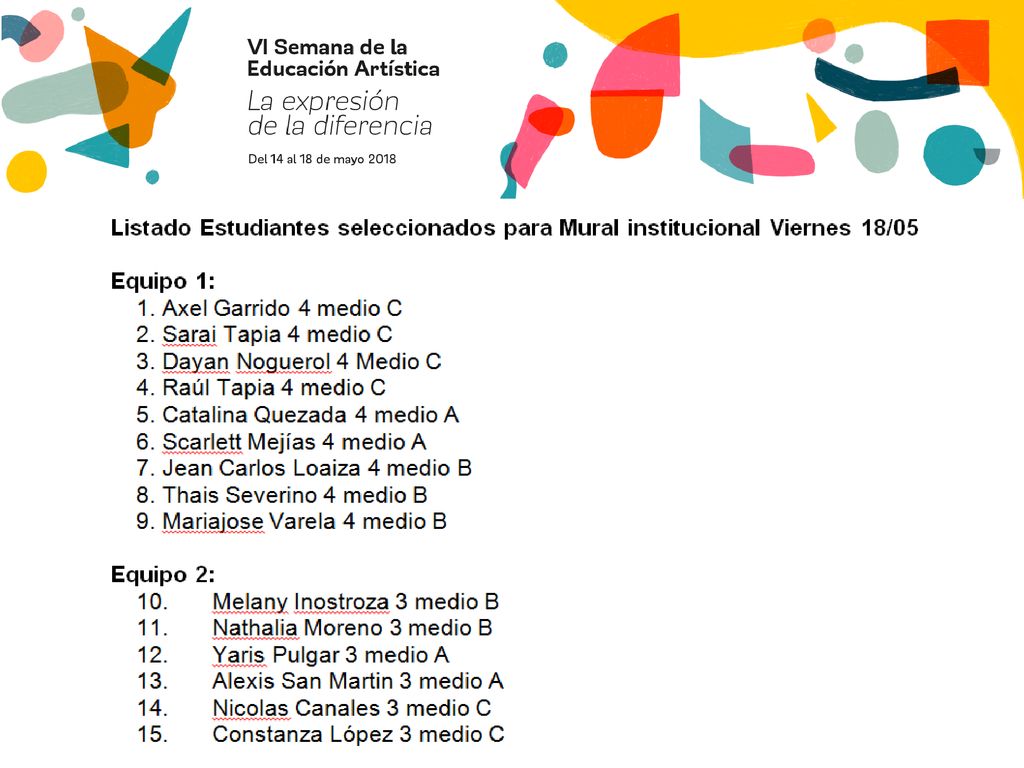 VI Semana de la Educación Artística
La expresión de la diferencia
Del 14 al 18 de mayo 2018

Listado Estudiantes seleccionados para Mural institucional Viernes 18/05

Equipo 1:
1. Axel Garrido 4 medio C
2. Sarai Tapia 4 medio C
3. Dayan Noguerol 4 Medio C
4. Raúl Tapia 4 medio C
5. Catalina Quezada 4 medio A
6. Scarlett Mejías 4 medio A
7. Jean Carlos Loaiza 4 medio B
8. Thais Severino 4 medio B
9. Mariajose Varela 4 medio B

Equipo 2:
10. Melany Inostroza 3 medio B
11. Nathalia Moreno 3 medio B
12. Yaris Pulgar 3 medio A
13. Alexis San Martin 3 medio A
14. Nicolas Canales 3 medio C
15. Constanza López 3 medio C